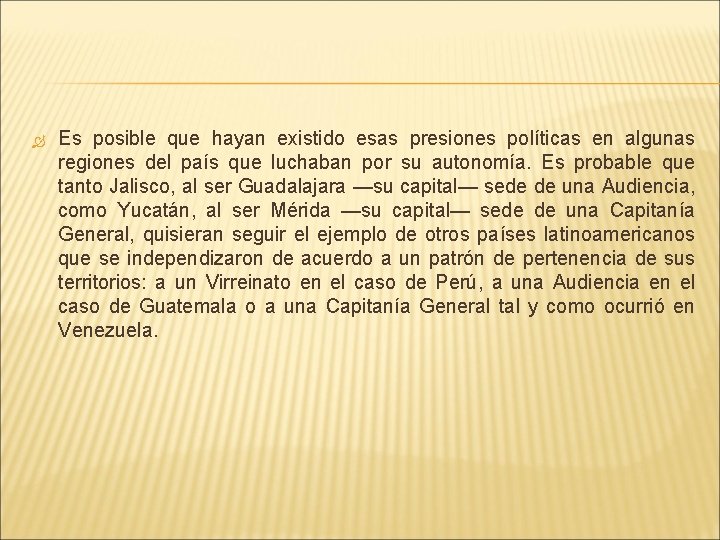 Es posible que hayan existido esas presiones políticas en algunas regiones del país que luchaban por su autonomía. Es probable que tanto Jalisco, al ser Guadalajara —su capital— sede de una Audiencia, como Yucatán, al ser Mérida —su capital— sede de una Capitanía General, quisieran seguir el ejemplo de otros países latinoamericanos que se independizaron de acuerdo a un patrón de pertenencia de sus territorios: a un Virreinato en el caso de Perú, a una Audiencia en el caso de Guatemala o a una Capitanía General tal y como ocurrió en Venezuela.